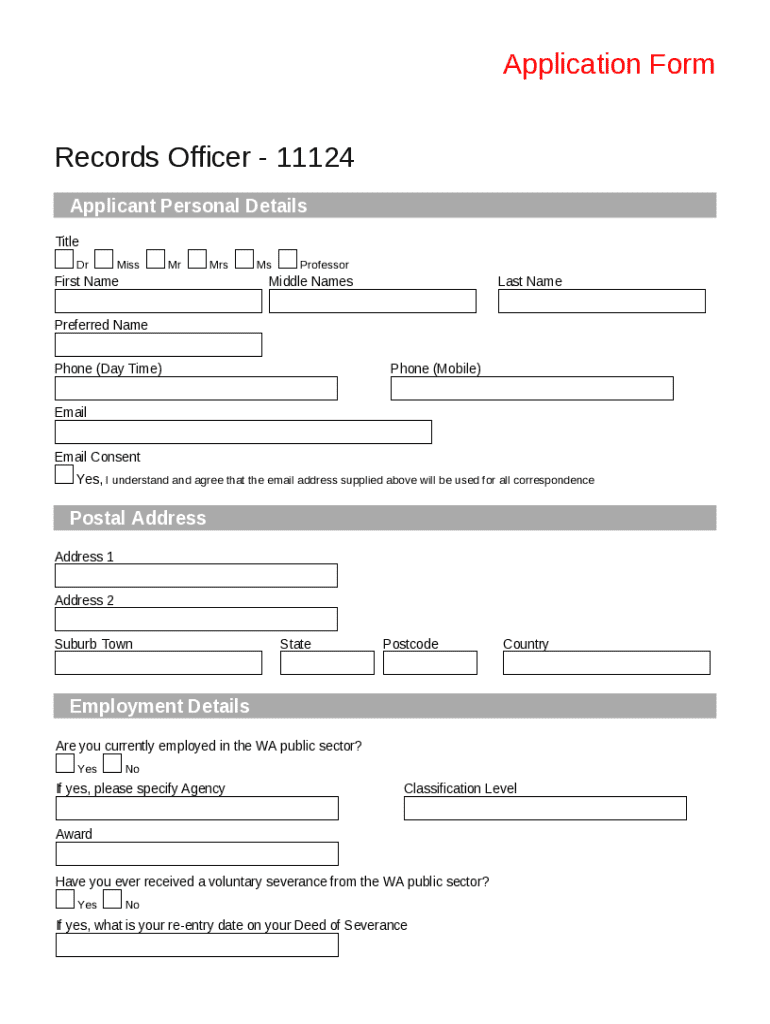 Application Form

Records Officer - 11124

Applicant Personal Details

Title
Dr Miss Mr Mrs Ms Professor

First Name
Middle Names
Last Name

Preferred Name

Phone (Day Time)
Phone (Mobile)

Email

Email Consent
Yes, I understand and agree that the email address supplied above will be used for all correspondence

Postal Address

Address 1

Address 2

Suburb Town
State
Postcode
Country

Employment Details

Are you currently employed in the WA public sector?
Yes No

If yes, please specify Agency
Classification Level

Award

Have you ever received a voluntary severance from the WA public sector?
Yes No

If yes, what is your re-entry date on your Deed of Severance